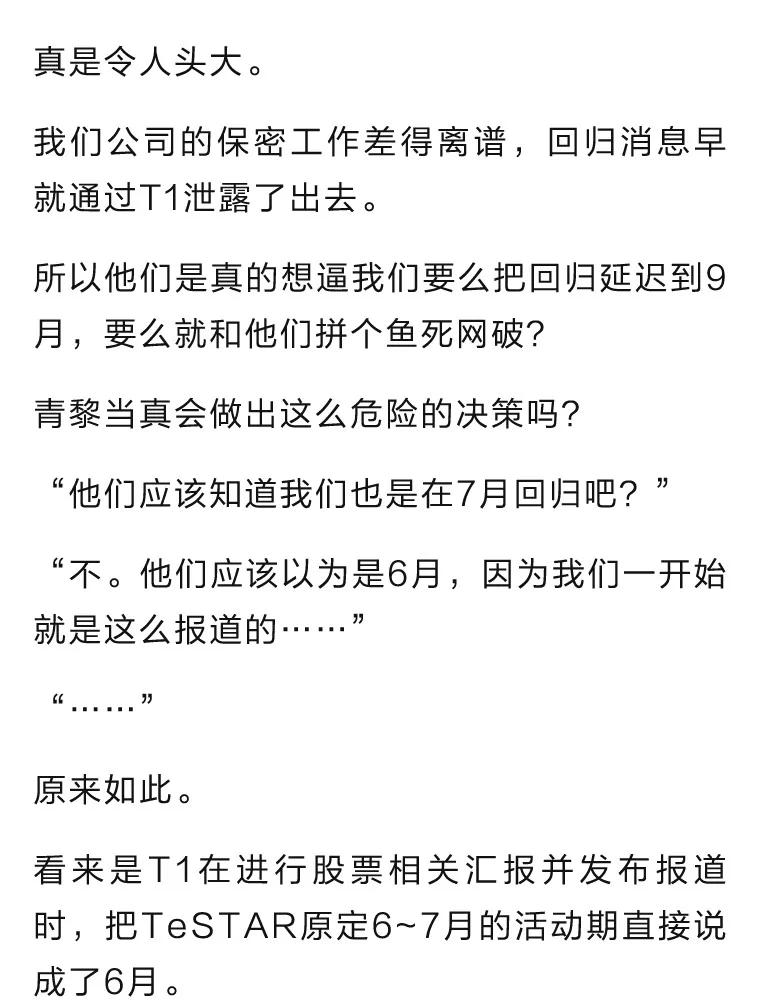 真是令人头大。

我们公司的保密工作差得离谱，回归消息早就通过T1泄露了出去。

所以他们是真的想逼我们要么把回归延迟到9月，要么就和他们拼个鱼死网破?

青黎当真会做出这么危险的决策吗?

“他们应该知道我们也是在7月回归吧？”

“不。他们应该以为是6月，因为我们一开始就是这么报道的……”

“……”

原来如此。

看来是T1在进行股票相关汇报并发布报道时，把TeSTAR原定6~7月的活动期直接说成了6月。